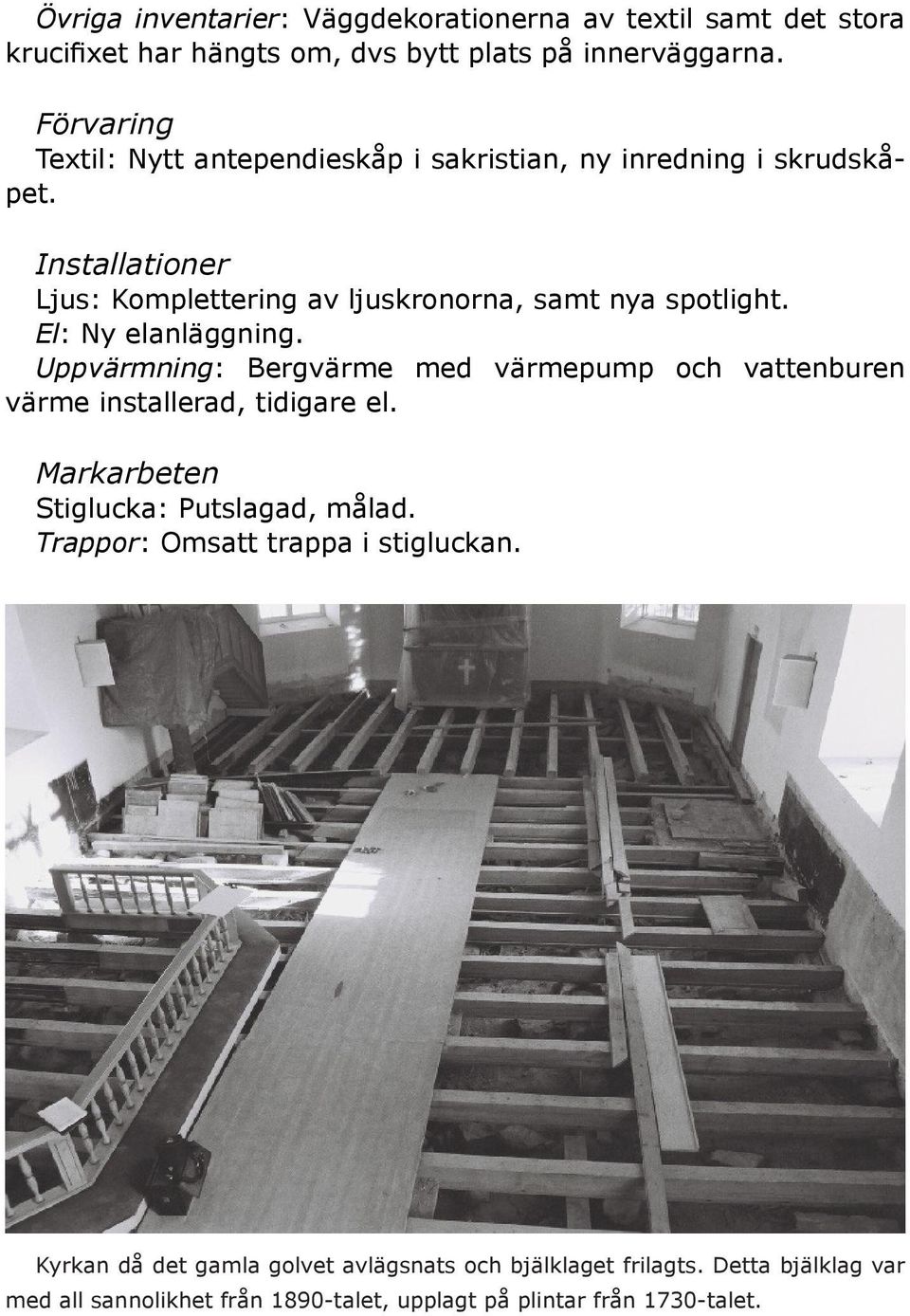 Övriga inventarier: Väggdekorationerna av textil samt det stora krucifixet har hängts om, dvs bytt plats på innerväggarna.

Förvaring
Textil: Nytt antependieskåp i sakristian, ny inredning i skrudskåpet.

Installationer
Ljus: Komplettering av ljuskronorna, samt nya spotlight.
El: Ny elanläggning.
Uppvärmning: Bergvärme med värmepump och vattenburen värme installerad, tidigare el.

Markarbeten
Stiglucka: Putslagad, målad.
Trappor: Omsatt trappa i stigluckan.

Kyrkan då det gamla golvet avlägsnats och bjälklaget frilagts. Detta bjälklag var med all sannolikhet från 1890-talet, upplagt på plintar från 1730-talet.